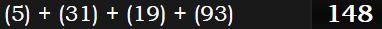 (5) + (31) + (19) + (93) 148